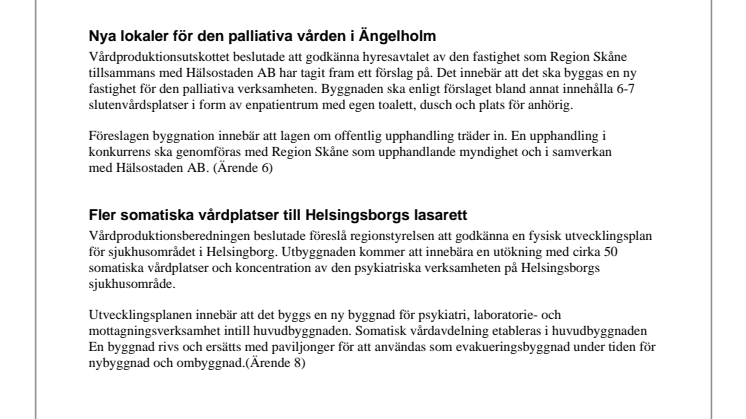 Nya lokaler för den palliativa vården i Ängelholm
Vårdproduktionsutskottet beslutade att godkänna hyresavtalet av den fastighet som Region Skåne tillsammans med Hälsostaden AB har tagit fram ett förslag på. Det innebär att det ska byggas en ny fastighet för den palliativa verksamheten. Byggnaden ska enligt förslaget bland annat innehålla 6-7 slutenvårdsplatser i form av enpatientrum med egen toalett, dusch och plats för anhörig.

Föreslagen byggnation innebär att lagen om offentlig upphandling träder in. En upphandling i konkurrens ska genomföras med Region Skåne som upphandlande myndighet och i samverkan med Hälsostaden AB. (Ärende 6)

Fler somatiska vårdplatser till Helsingsborgs lasarett
Vårdproduktionsberedningen beslutade föreslå regionstyrelsen att godkänna en fysisk utvecklingsplan för sjukhusområdet i Helsingborg. Utbyggnaden kommer att innebära en utökning med cirka 50 somatiska vårdplatser och koncentration av den psykiatriska verksamheten på Helsingsborgs sjukhusområde.

Utvecklingsplanen innebär att det byggs en ny byggnad för psykiatri, laboratorie- och mottagningsverksamhet intill huvudbyggnaden. Somatisk vårdavdelning etableras i huvudbyggnaden En byggnad rivs och ersätts med paviljonger för att användas som evakueringsbyggnad under tiden för nybyggnad och ombyggnad.(Ärende 8)